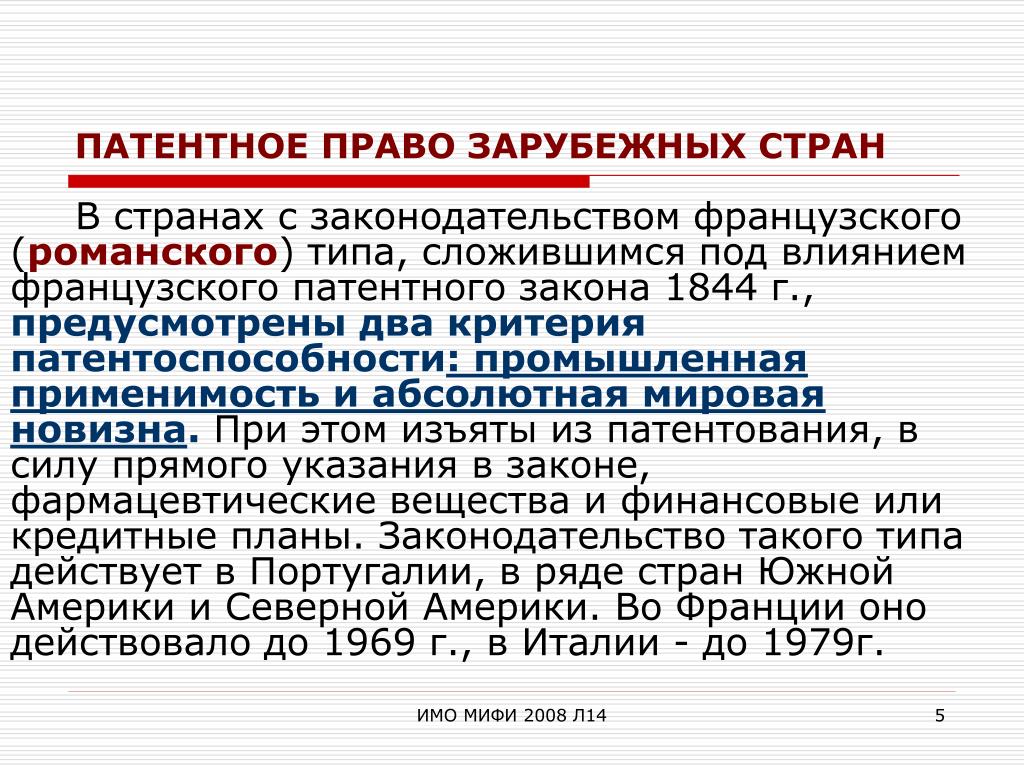 ПАТЕНТНОЕ ПРАВО ЗАРУБЕЖНЫХ СТРАН

В странах с законодательством французского (романского) типа, сложившимся под влиянием французского патентного закона 1844 г., предусмотрены два критерия патентоспособности: промышленная применимость и абсолютная мировая новизна. При этом изъяты из патентования, в силу прямого указания в законе, фармацевтические вещества и финансовые или кредитные планы. Законодательство такого типа действует в Португалии, в ряде стран Южной Америки и Северной Америки. Во Франции оно действовало до 1969 г., в Италии - до 1979г.

ИМО МИФИ 2008 Л14

5